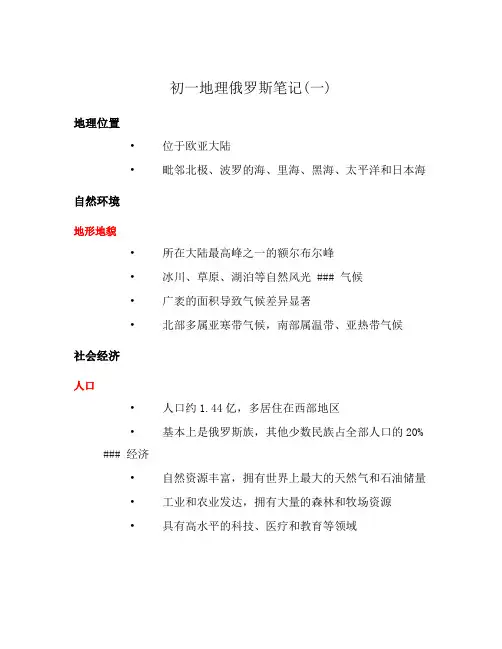 初一地理俄罗斯笔记(一)

地理位置

• 位于欧亚大陆

• 毗邻北极、波罗的海、里海、黑海、太平洋和日本海

自然环境

地形地貌

• 所在大陆最高峰之一的额尔布尔峰

• 冰川、草原、湖泊等自然风光 ### 气候

• 广袤的面积导致气候差异显著

• 北部多属亚寒带气候，南部属温带、亚热带气候

社会经济

人口

• 人口约 1.44 亿，多居住在西部地区

• 基本上是俄罗斯族，其他少数民族占全部人口的 20%

### 经济

• 自然资源丰富，拥有世界上最大的天然气和石油储量

• 工业和农业发达，拥有大量的森林和牧场资源

• 具有高水平的科技、医疗和教育等领域